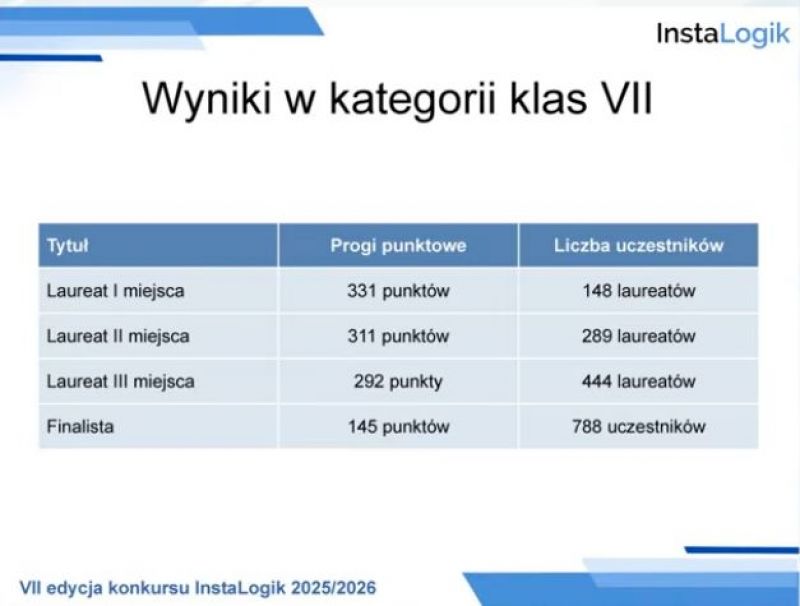 InstaLogik

Wyniki w kategorii klas VII

| Tytuł | Progi punktowe | Liczba uczestników |
|---|---|---|
| Laureat I miejsca | 331 punktów | 148 laureatów |
| Laureat II miejsca | 311 punktów | 289 laureatów |
| Laureat III miejsca | 292 punkty | 444 laureatów |
| Finalista | 145 punktów | 788 uczestników |

VII edycja konkursu InstaLogik 2025/2026